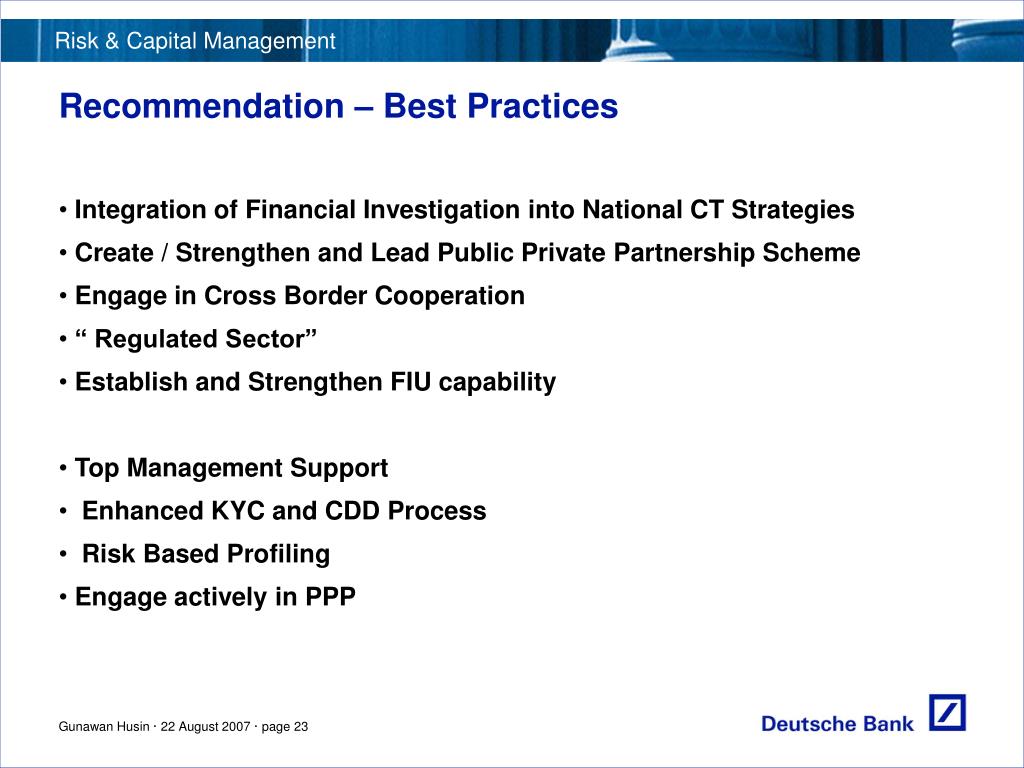 Risk & Capital Management

Recommendation – Best Practices

• Integration of Financial Investigation into National CT Strategies
• Create / Strengthen and Lead Public Private Partnership Scheme
• Engage in Cross Border Cooperation
• “ Regulated Sector”
• Establish and Strengthen FIU capability

• Top Management Support
• Enhanced KYC and CDD Process
• Risk Based Profiling
• Engage actively in PPP

Gunawan Husin · 22 August 2007 · page 23

Deutsche Bank